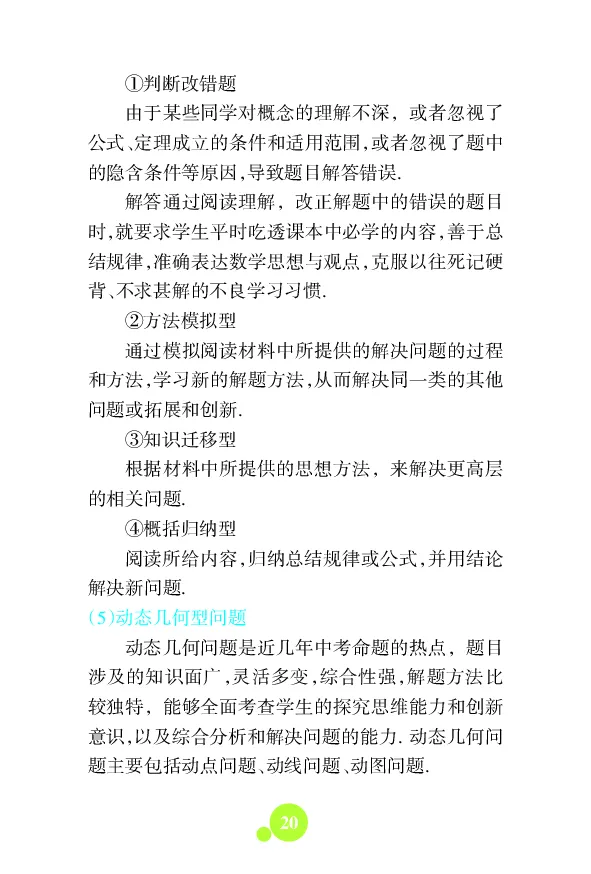 ①判断改错题

由于某些同学对概念的理解不深，或者忽视了公式、定理成立的条件和适用范围，或者忽视了题中的隐含条件等原因，导致题目解答错误.

解答通过阅读理解，改正解题中的错误的题目时，就要求学生平时吃透课本中必学的内容，善于总结规律，准确表达数学思想与观点，克服以往死记硬背、不求甚解的不良学习习惯.

②方法模拟型

通过模拟阅读材料中所提供的解决问题的过程和方法，学习新的解题方法，从而解决同一类的其他问题或拓展和创新.

③知识迁移型

根据材料中所提供的思想方法，来解决更高层的相关问题.

④概括归纳型

阅读所给内容，归纳总结规律或公式，并用结论解决新问题.

(5)动态几何型问题

动态几何问题是近几年中考命题的热点，题目涉及的知识面广，灵活多变，综合性强，解题方法比较独特，能够全面考查学生的探究思维能力和创新意识，以及综合分析和解决问题的能力. 动态几何问题主要包括动点问题、动线问题、动图问题.

20